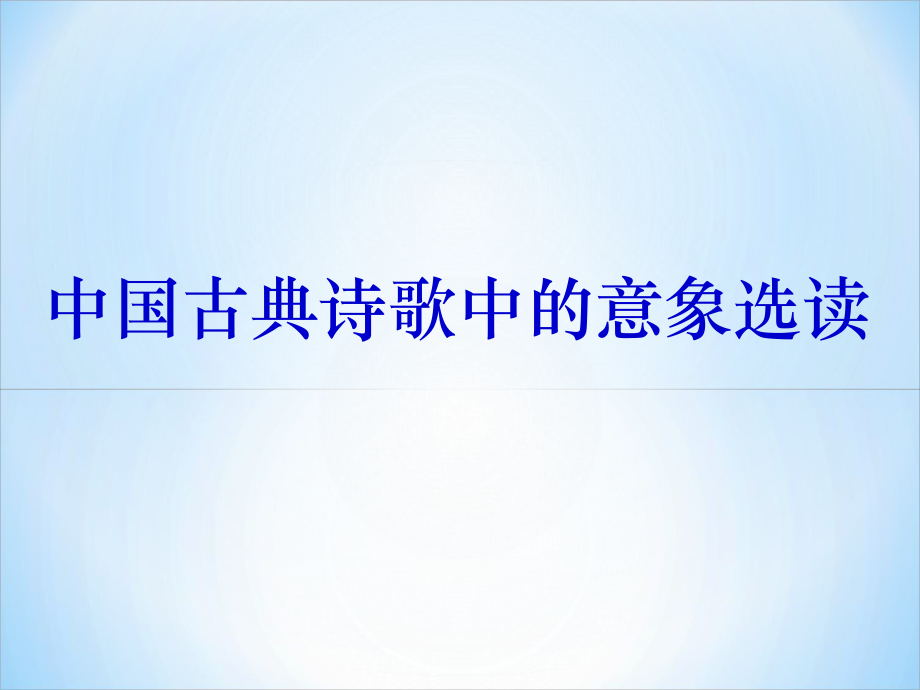 中国古典诗歌中的意象选读